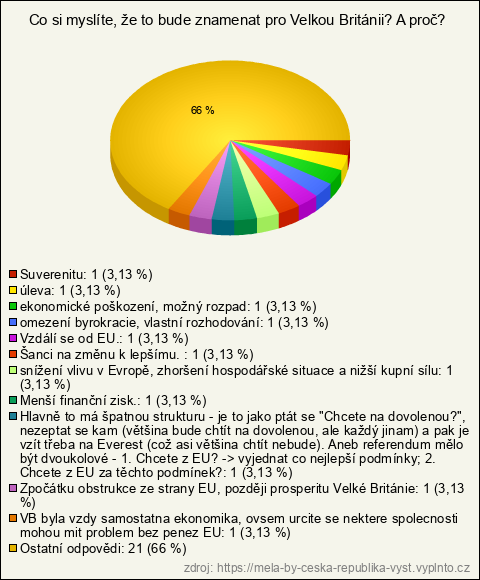 Co si myslíte, že to bude znamenat pro Velkou Británii? A proč?

66 %

Suverenitu: 1 (3,13 %)
úleva: 1 (3,13 %)
ekonomické poškození, možný rozpad: 1 (3,13 %)
omezení byrokracie, vlastní rozhodování: 1 (3,13 %)
Vzdálí se od EU.: 1 (3,13 %)
Šanci na změnu k lepšímu. : 1 (3,13 %)
snížení vlivu v Evropě, zhoršení hospodářské situace a nižší kupní sílu: 1 (3,13 %)
Menší finanční zisk.: 1 (3,13 %)
Hlavně to má špatnou strukturu - je to jako ptát se "Chcete na dovolenou?", nezeptat se kam (většina bude chtít na dovolenou, ale každý jinam) a pak je vzít třeba na Everest (což asi většina chtít nebude). Aneb referendum mělo být dvoukolové - 1. Chcete z EU? -> vyjednat co nejlepší podmínky; 2. Chcete z EU za těchto podmínek?: 1 (3,13 %)
Zpočátku obstrukce ze strany EU, později prosperitu Velké Británie: 1 (3,13 %)
VB byla vzdy samostatna ekonomika, ovsem urcite se nektere spolecnosti mohou mit problem bez penez EU: 1 (3,13 %)
Ostatní odpovědi: 21 (66 %)

zdroj: https://mela-by-ceska-republika-vyst.vyplnto.cz